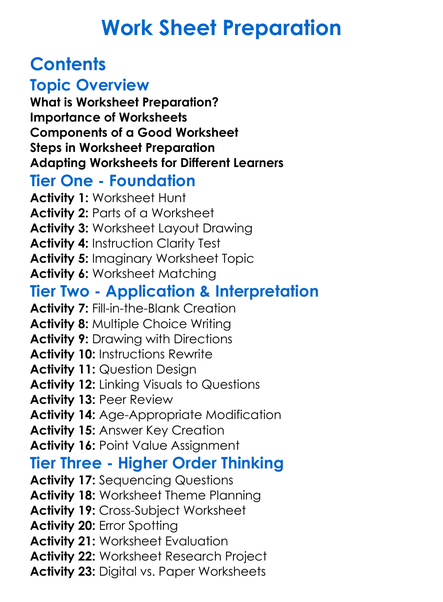 Work Sheet Preparation

Contents

Topic Overview

What is Worksheet Preparation?
Importance of Worksheets
Components of a Good Worksheet
Steps in Worksheet Preparation
Adapting Worksheets for Different Learners

Tier One - Foundation

Activity 1: Worksheet Hunt
Activity 2: Parts of a Worksheet
Activity 3: Worksheet Layout Drawing
Activity 4: Instruction Clarity Test
Activity 5: Imaginary Worksheet Topic
Activity 6: Worksheet Matching

Tier Two - Application & Interpretation

Activity 7: Fill-in-the-Blank Creation
Activity 8: Multiple Choice Writing
Activity 9: Drawing with Directions
Activity 10: Instructions Rewrite
Activity 11: Question Design
Activity 12: Linking Visuals to Questions
Activity 13: Peer Review
Activity 14: Age-Appropriate Modification
Activity 15: Answer Key Creation
Activity 16: Point Value Assignment

Tier Three - Higher Order Thinking

Activity 17: Sequencing Questions
Activity 18: Worksheet Theme Planning
Activity 19: Cross-Subject Worksheet
Activity 20: Error Spotting
Activity 21: Worksheet Evaluation
Activity 22: Worksheet Research Project
Activity 23: Digital vs. Paper Worksheets